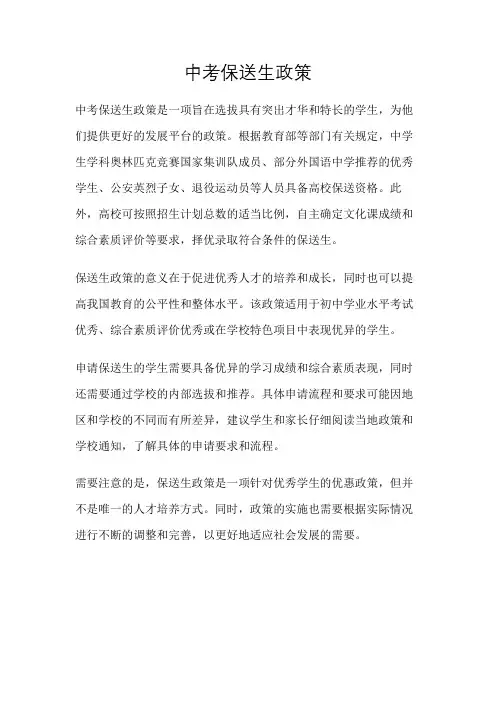 中考保送生政策

中考保送生政策是一项旨在选拔具有突出才华和特长的学生，为他们提供更好的发展平台的政策。根据教育部等部门有关规定，中学生学科奥林匹克竞赛国家集训队成员、部分外国语中学推荐的优秀学生、公安英烈子女、退役运动员等人员具备高校保送资格。此外，高校可按照招生计划总数的适当比例，自主确定文化课成绩和综合素质评价等要求，择优录取符合条件的保送生。

保送生政策的意义在于促进优秀人才的培养和成长，同时也可以提高我国教育的公平性和整体水平。该政策适用于初中学业水平考试优秀、综合素质评价优秀或在学校特色项目中表现优异的学生。

申请保送生的学生需要具备优异的学习成绩和综合素质表现，同时还需要通过学校的内部选拔和推荐。具体申请流程和要求可能因地区和学校的不同而有所差异，建议学生和家长仔细阅读当地政策和学校通知，了解具体的申请要求和流程。

需要注意的是，保送生政策是一项针对优秀学生的优惠政策，但并不是唯一的人才培养方式。同时，政策的实施也需要根据实际情况进行不断的调整和完善，以更好地适应社会发展的需要。